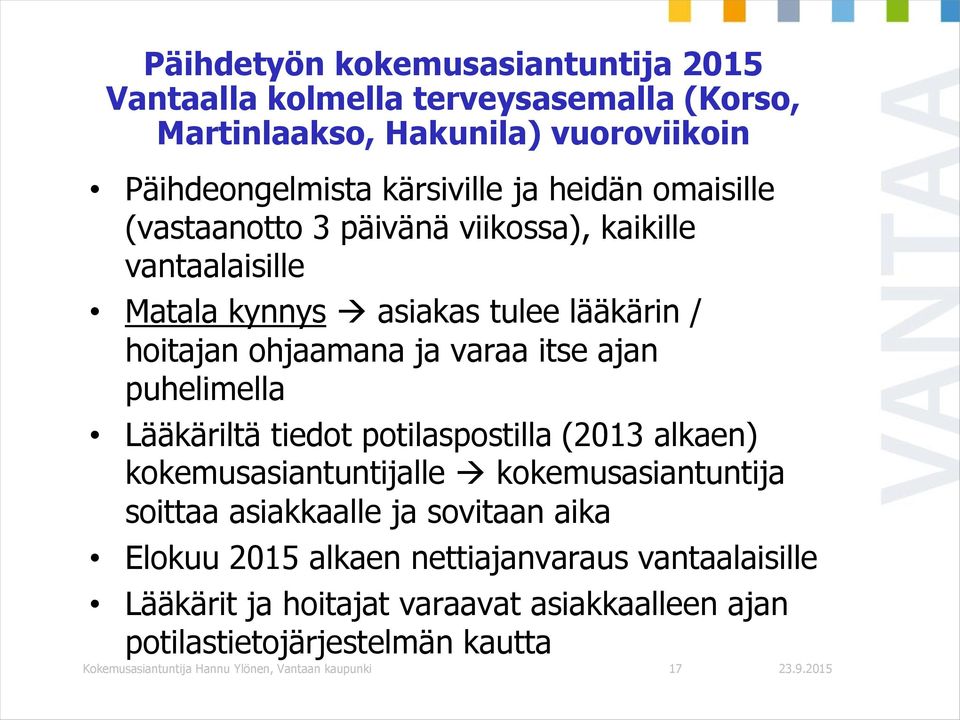 Päihdetyön kokemusasiantuntija 2015 Vantaalla kolmella terveysasemalla (Korso, Martinlaakso, Hakunila) vuoroviikoin

• Päihdeongelmista kärsiville ja heidän omaisille (vastaanotto 3 päivänä viikossa), kaikille vantaalaisille
• Matala kynnys → asiakas tulee lääkärin / hoitajan ohjaamana ja varaa itse ajan puhelimella
• Lääkäriltä tiedot potilaspostilla (2013 alkaen) kokemusasiantuntijalle → kokemusasiantuntija soittaa asiakkaalle ja sovitaan aika
• Elokuu 2015 alkaen nettiajanvaraus vantaalaisille
• Lääkärit ja hoitajat varaavat asiakkaalleen ajan potilastietojärjestelmän kautta

VANTAA

Kokemusasiantuntija Hannu Ylönen, Vantaan kaupunki 17 23.9.2015